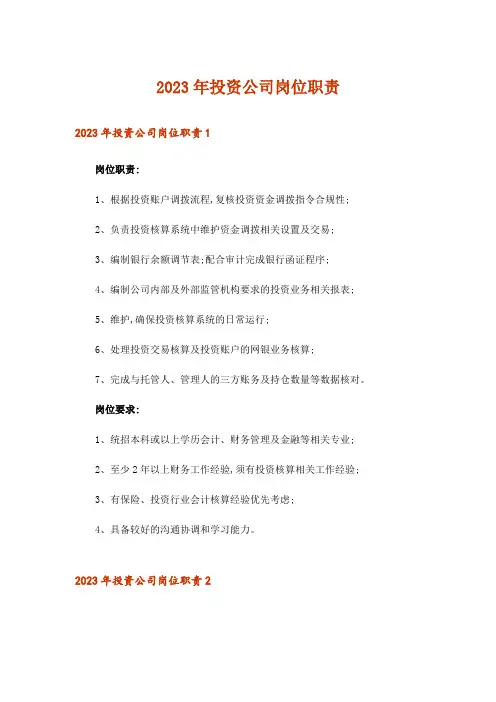 2023年投资公司岗位职责

2023年投资公司岗位职责1

岗位职责：

1、根据投资账户调拨流程,复核投资资金调拨指令合规性；

2、负责投资核算系统中维护资金调拨相关设置及交易；

3、编制银行余额调节表;配合审计完成银行函证程序；

4、编制公司内部及外部监管机构要求的投资业务相关报表；

5、维护,确保投资核算系统的日常运行；

6、处理投资交易核算及投资账户的网银业务核算；

7、完成与托管人、管理人的三方账务及持仓数量等数据核对。

岗位要求：

1、统招本科或以上学历会计、财务管理及金融等相关专业；

2、至少2年以上财务工作经验,须有投资核算相关工作经验；

3、有保险、投资行业会计核算经验优先考虑；

4、具备较好的沟通协调和学习能力。

2023年投资公司岗位职责2